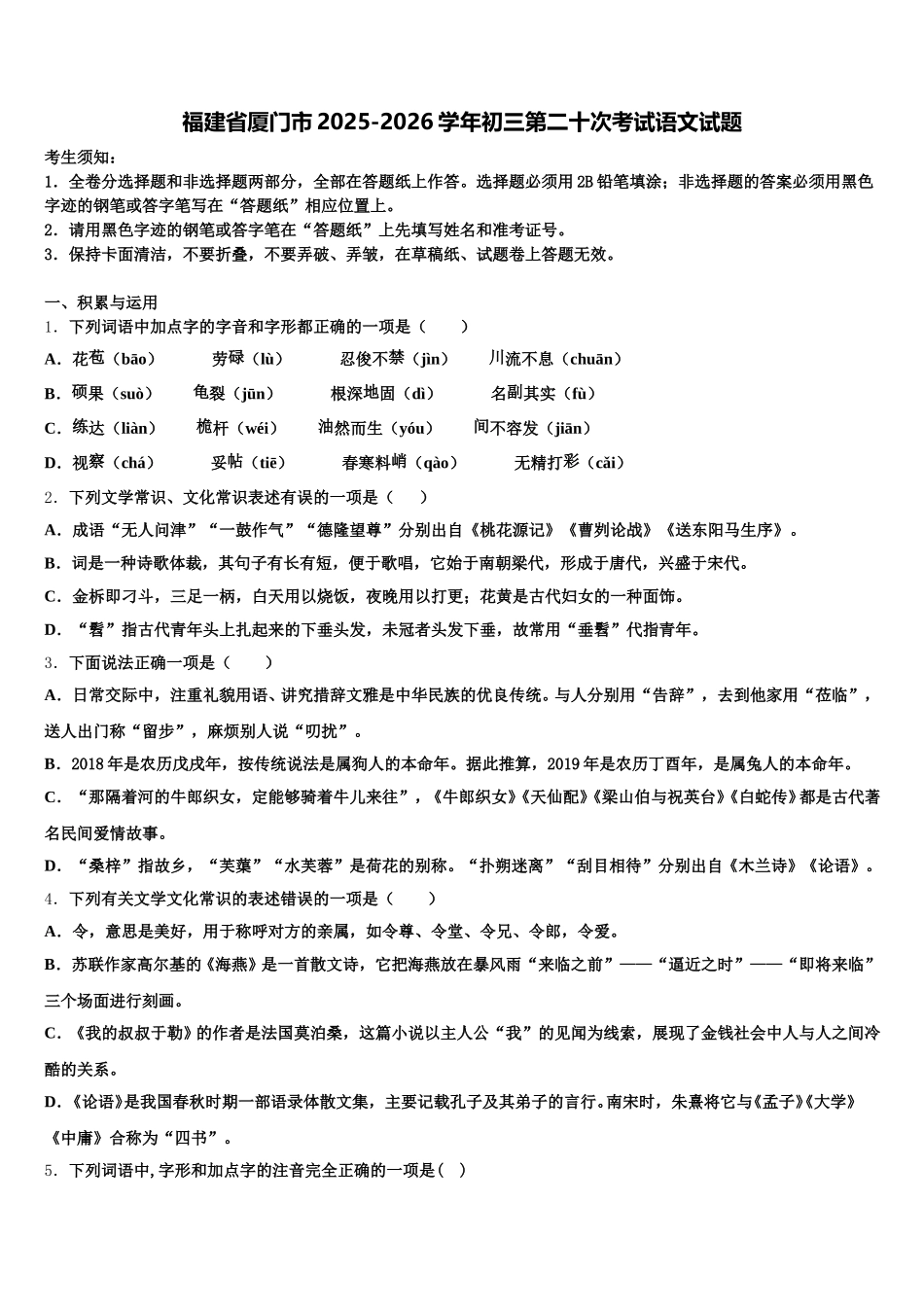 福建省厦门市2025-2026学年初三第二十次考试语文试题

考生须知：
1．全卷分选择题和非选择题两部分，全部在答题纸上作答。选择题必须用2B铅笔填涂；非选择题的答案必须用黑色字迹的钢笔或答字笔写在“答题纸”相应位置上。
2．请用黑色字迹的钢笔或答字笔在“答题纸”上先填写姓名和准考证号。
3．保持卡面清洁，不要折叠，不要弄破、弄皱，在草稿纸、试题卷上答题无效。

一、积累与运用
1．下列词语中加点字的字音和字形都正确的一项是（　　）
A．花苞（bāo）　劳碌（lù）　忍俊不禁（jìn）　川流不息（chuān）
B．硕果（suò）　龟裂（jūn）　根深地固（dì）　名副其实（fù）
C．练达（liàn）　桅杆（wéi）　油然而生（yóu）　间不容发（jiān）
D．视察（chá）　妥帖（tiē）　春寒料峭（qào）　无精打彩（cǎi）
2．下列文学常识、文化常识表述有误的一项是（　　）
A．成语“无人问津”“一鼓作气”“德隆望尊”分别出自《桃花源记》《曹刿论战》《送东阳马生序》。
B．词是一种诗歌体裁，其句子有长有短，便于歌唱，它始于南朝梁代，形成于唐代，兴盛于宋代。
C．金柝即刁斗，三足一柄，白天用以烧饭，夜晚用以打更；花黄是古代妇女的一种面饰。
D．“髫”指古代青年头上扎起来的下垂头发，未冠者头发下垂，故常用“垂髫”代指青年。
3．下面说法正确一项是（　　）
A．日常交际中，注重礼貌用语、讲究措辞文雅是中华民族的优良传统。与人分别用“告辞”，去到他家用“莅临”，送人出门称“留步”，麻烦别人说“叨扰”。
B．2018年是农历戊戌年，按传统说法是属狗人的本命年。据此推算，2019年是农历丁酉年，是属兔人的本命年。
C．“那隔着河的牛郎织女，定能够骑着牛儿来往”，《牛郎织女》《天仙配》《梁山伯与祝英台》《白蛇传》都是古代著名民间爱情故事。
D．“桑梓”指故乡，“芙蕖”“水芙蓉”是荷花的别称。“扑朔迷离”“刮目相待”分别出自《木兰诗》《论语》。
4．下列有关文学文化常识的表述错误的一项是（　　）
A．令，意思是美好，用于称呼对方的亲属，如令尊、令堂、令兄、令郎，令爱。
B．苏联作家高尔基的《海燕》是一首散文诗，它把海燕放在暴风雨“来临之前”——“逼近之时”——“即将来临”三个场面进行刻画。
C．《我的叔叔于勒》的作者是法国莫泊桑，这篇小说以主人公“我”的见闻为线索，展现了金钱社会中人与人之间冷酷的关系。
D．《论语》是我国春秋时期一部语录体散文集，主要记载孔子及其弟子的言行。南宋时，朱熹将它与《孟子》《大学》《中庸》合称为“四书”。
5．下列词语中，字形和加点字的注音完全正确的一项是（　）